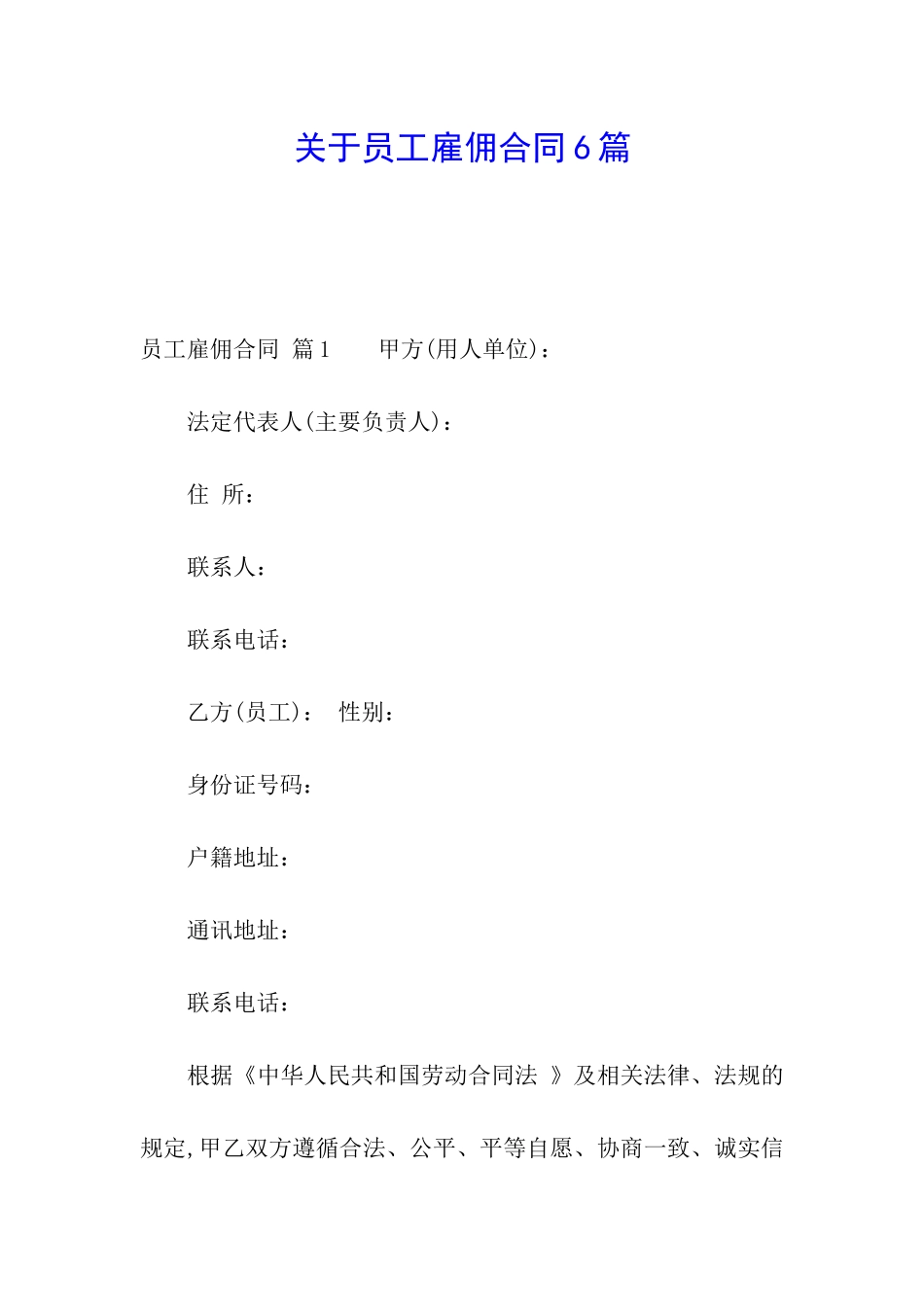 关于员工雇佣合同6篇

员工雇佣合同 篇1　　甲方(用人单位)：

法定代表人(主要负责人)：

住 所：

联系人：

联系电话：

乙方(员工)：　性别：

身份证号码：

户籍地址：

通讯地址：

联系电话：

根据《中华人民共和国劳动合同法 》及相关法律、法规的规定,甲乙双方遵循合法、公平、平等自愿、协商一致、诚实信